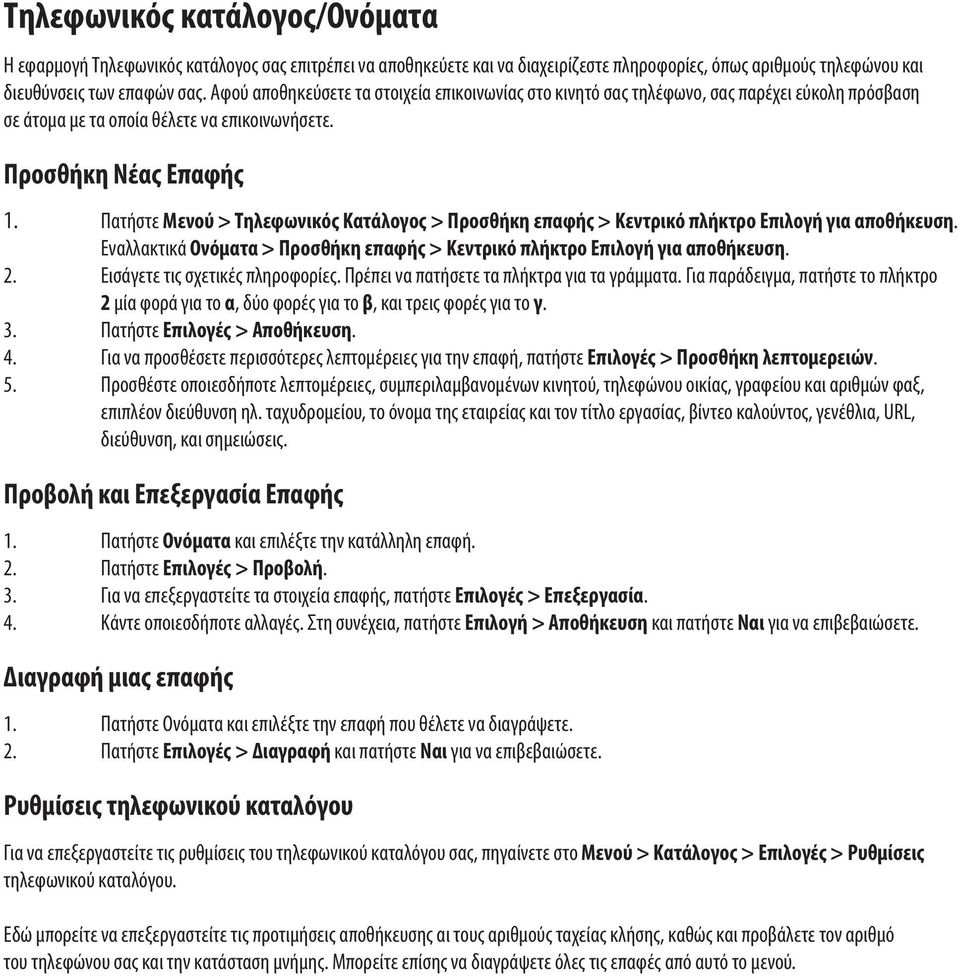 Τηλεφωνικός κατάλογος/Ονόματα

Η εφαρμογή Τηλεφωνικός κατάλογος σας επιτρέπει να αποθηκεύετε και να διαχειρίζεστε πληροφορίες, όπως αριθμούς τηλεφώνου και διευθύνσεις των επαφών σας. Αφού αποθηκεύσετε τα στοιχεία επικοινωνίας στο κινητό σας τηλέφωνο, σας παρέχει εύκολη πρόσβαση σε άτομα με τα οποία θέλετε να επικοινωνήσετε.

Προσθήκη Νέας Επαφής

1. Πατήστε Μενού > Τηλεφωνικός Κατάλογος > Προσθήκη επαφής > Κεντρικό πλήκτρο Επιλογή για αποθήκευση. Εναλλακτικά Ονόματα > Προσθήκη επαφής > Κεντρικό πλήκτρο Επιλογή για αποθήκευση.
2. Εισάγετε τις σχετικές πληροφορίες. Πρέπει να πατήσετε τα πλήκτρα για τα γράμματα. Για παράδειγμα, πατήστε το πλήκτρο 2 μία φορά για το α, δύο φορές για το β, και τρεις φορές για το γ.
3. Πατήστε Επιλογές > Αποθήκευση.
4. Για να προσθέσετε περισσότερες λεπτομέρειες για την επαφή, πατήστε Επιλογές > Προσθήκη λεπτομερειών.
5. Προσθέστε οποιεσδήποτε λεπτομέρειες, συμπεριλαμβανομένων κινητού, τηλεφώνου οικίας, γραφείου και αριθμών φαξ, επιπλέον διεύθυνση ηλ. ταχυδρομείου, το όνομα της εταιρείας και τον τίτλο εργασίας, βίντεο καλούντος, γενέθλια, URL, διεύθυνση, και σημειώσεις.

Προβολή και Επεξεργασία Επαφής

1. Πατήστε Ονόματα και επιλέξτε την κατάλληλη επαφή.
2. Πατήστε Επιλογές > Προβολή.
3. Για να επεξεργαστείτε τα στοιχεία επαφής, πατήστε Επιλογές > Επεξεργασία.
4. Κάντε οποιεσδήποτε αλλαγές. Στη συνέχεια, πατήστε Επιλογή > Αποθήκευση και πατήστε Ναι για να επιβεβαιώσετε.

Διαγραφή μιας επαφής

1. Πατήστε Ονόματα και επιλέξτε την επαφή που θέλετε να διαγράψετε.
2. Πατήστε Επιλογές > Διαγραφή και πατήστε Ναι για να επιβεβαιώσετε.

Ρυθμίσεις τηλεφωνικού καταλόγου

Για να επεξεργαστείτε τις ρυθμίσεις του τηλεφωνικού καταλόγου σας, πηγαίνετε στο Μενού > Κατάλογος > Επιλογές > Ρυθμίσεις τηλεφωνικού καταλόγου.

Εδώ μπορείτε να επεξεργαστείτε τις προτιμήσεις αποθήκευσης αι τους αριθμούς ταχείας κλήσης, καθώς και προβάλετε τον αριθμό του τηλεφώνου σας και την κατάσταση μνήμης. Μπορείτε επίσης να διαγράψετε όλες τις επαφές από αυτό το μενού.